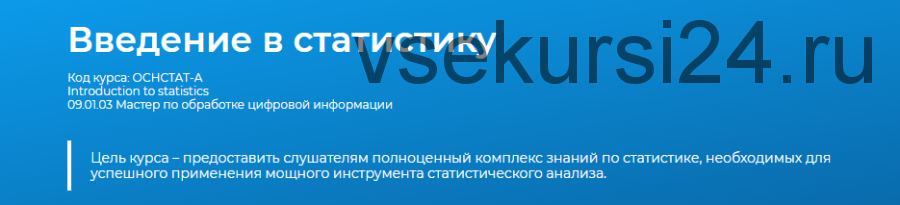 Введение в статистику

vsekursi24.ru

Код курса: ОСНСТАТ-А
Introduction to statistics
09.01.03 Мастер по обработке цифровой информации

Цель курса – предоставить слушателям полноценный комплекс знаний по статистике, необходимых для успешного применения мощного инструмента статистического анализа.